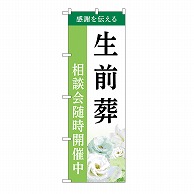 感謝を伝える

生前葬

相談会随時開催中